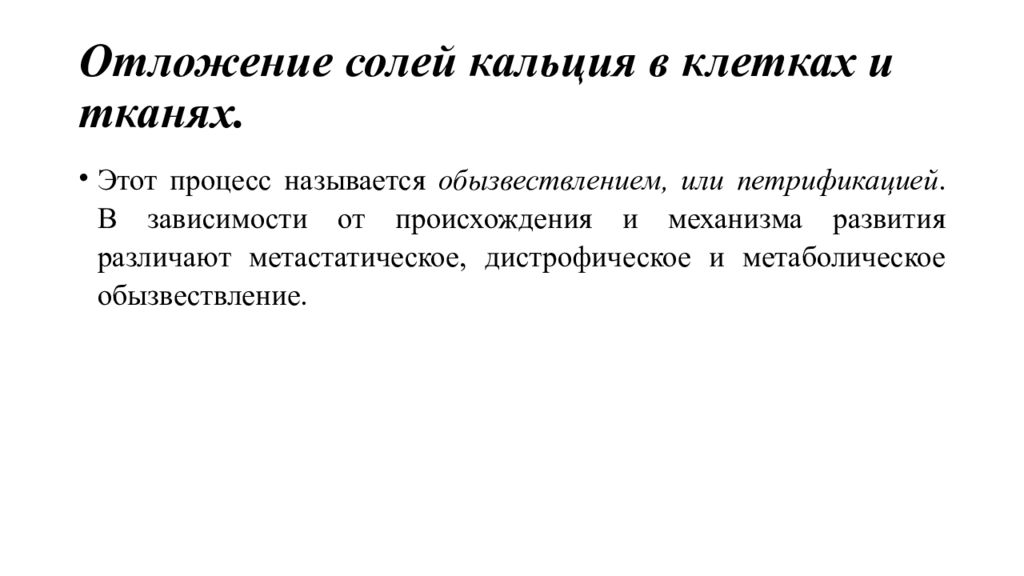 Отложение солей кальция в клетках и тканях.

• Этот процесс называется обызвествлением, или петрификацией. В зависимости от происхождения и механизма развития различают метастатическое, дистрофическое и метаболическое обызвествление.